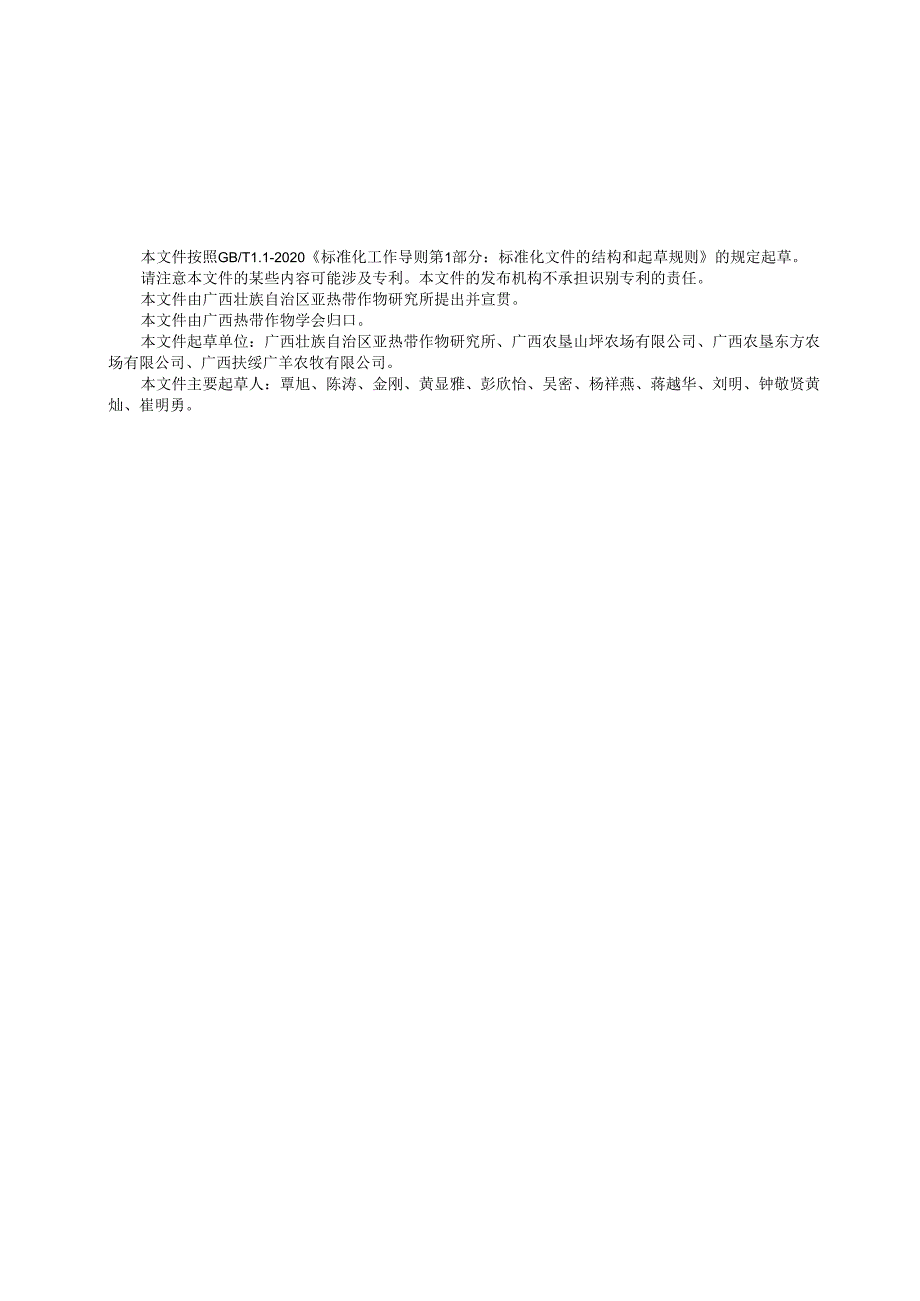 本文件按照GB/T1.1-2020《标准化工作导则第1部分：标准化文件的结构和起草规则》的规定起草。

请注意本文件的某些内容可能涉及专利。本文件的发布机构不承担识别专利的责任。

本文件由广西壮族自治区亚热带作物研究所提出并宣贯。

本文件由广西热带作物学会归口。

本文件起草单位：广西壮族自治区亚热带作物研究所、广西农垦山坪农场有限公司、广西农垦东方农场有限公司、广西扶绥广羊农牧有限公司。

本文件主要起草人：覃旭、陈涛、金刚、黄显雅、彭欣怡、吴密、杨祥燕、蒋越华、刘明、钟敬贤黄灿、崔明勇。